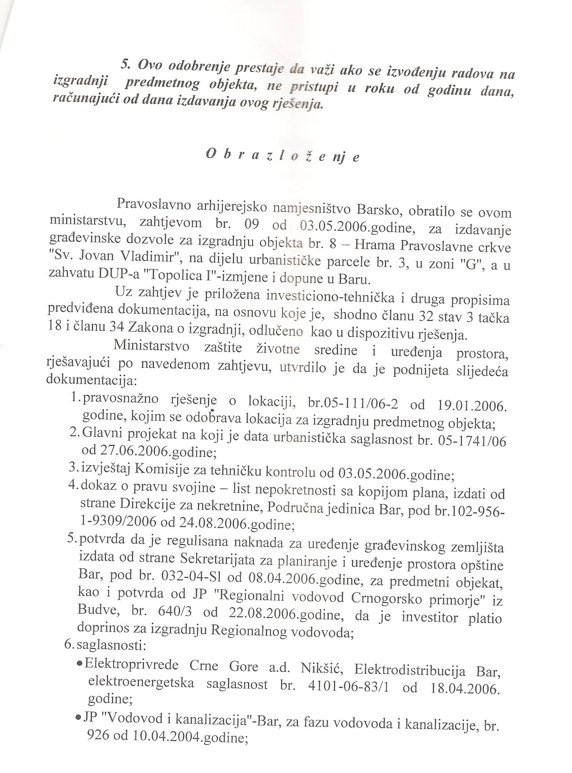 5. Ovo odobrenje prestaje da važi ako se izvođenju radova na izgradnji predmetnog objekta, ne pristupi u roku od godinu dana, računajući od dana izdavanja ovog rješenja.

O b r a z l o ž e nj e

Pravoslavno arhijerejsko namjesništvo Barsko, obratilo se ovom ministarstvu, zahtjevom br. 09 od 03.05.2006.godine, za izdavanje građevinske dozvole za izgradnju objekta br. 8 – Hrama Pravoslavne crkve "Sv. Jovan Vladimir", na dijelu urbanističke parcele br. 3, u zoni "G", a u zahvatu DUP-a "Topolica I"-izmjene i dopune u Baru.

Uz zahtjev je priložena investiciono-tehnička i druga propisima predviđena dokumentacija, na osnovu koje je, shodno članu 32 stav 3 tačka 18 i članu 34 Zakona o izgradnji, odlučeno kao u dispozitivu rješenja.

Ministarstvo zaštite životne sredine i uređenja prostora, rješavajući po navedenom zahtjevu, utvrdilo je da je podnijeta slijedeća dokumentacija:

1. pravosnažno rješenje o lokaciji, br.05-111/06-2 od 19.01.2006. godine, kojim se odobrava lokacija za izgradnju predmetnog objekta;
2. Glavni projekat na koji je data urbanistička saglasnost br. 05-1741/06 od 27.06.2006.godine;
3. izvještaj Komisije za tehničku kontrolu od 03.05.2006.godine;
4. dokaz o pravu svojine – list nepokretnosti sa kopijom plana, izdati od strane Direkcije za nekretnine, Područna jedinica Bar, pod br.102-956-1-9309/2006 od 24.08.2006.godine;
5. potvrda da je regulisana naknada za uređenje građevinskog zemljišta izdata od strane Sekretarijata za planiranje i uređenje prostora opštine Bar, pod br. 032-04-Sl od 08.04.2006.godine, za predmetni objekat, kao i potvrda od JP "Regionalni vodovod Crnogorsko primorje" iz Budve, br. 640/3 od 22.08.2006.godine, da je investitor platio doprinos za izgradnju Regionalnog vodovoda;
6. saglasnosti:
• Elektroprivrede Crne Gore a.d. Nikšić, Elektrodistribucija Bar, elektroenergetska saglasnost br. 4101-06-83/1 od 18.04.2006. godine;
• JP "Vodovod i kanalizacija"-Bar, za fazu vodovoda i kanalizacije, br. 926 od 10.04.2004.godine;